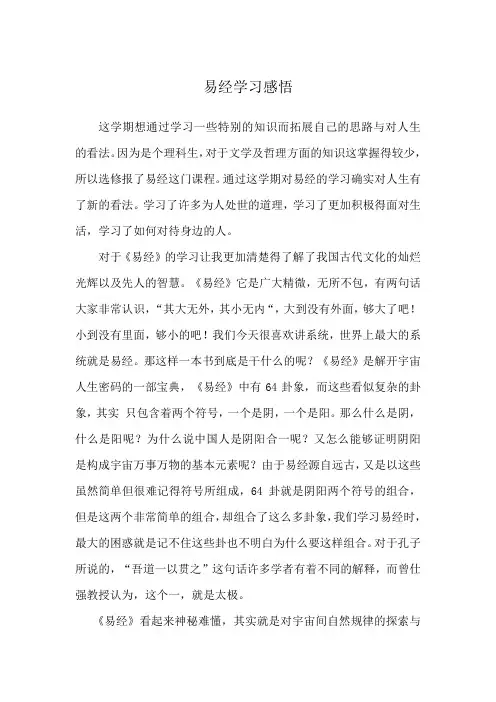 易经学习感悟

这学期想通过学习一些特别的知识而拓展自己的思路与对人生的看法。因为是个理科生，对于文学及哲理方面的知识这掌握得较少，所以选修报了易经这门课程。通过这学期对易经的学习确实对人生有了新的看法。学习了许多为人处世的道理，学习了更加积极得面对生活，学习了如何对待身边的人。

对于《易经》的学习让我更加清楚得了解了我国古代文化的灿烂光辉以及先人的智慧。《易经》它是广大精微，无所不包，有两句话大家非常认识，“其大无外，其小无内“，大到没有外面，够大了吧！小到没有里面，够小的吧！我们今天很喜欢讲系统，世界上最大的系统就是易经。那这样一本书到底是干什么的呢？《易经》是解开宇宙人生密码的一部宝典，《易经》中有 64 卦象，而这些看似复杂的卦象，其实 只包含着两个符号，一个是阴，一个是阳。那么什么是阴，什么是阳呢？为什么说中国人是阴阳合一呢？又怎么能够证明阴阳是构成宇宙万事万物的基本元素呢？由于易经源自远古，又是以这些虽然简单但很难记得符号所组成，64 卦就是阴阳两个符号的组合，但是这两个非常简单的组合，却组合了这么多卦象，我们学习易经时，最大的困惑就是记不住这些卦也不明白为什么要这样组合。对于孔子所说的，“吾道一以贯之”这句话许多学者有着不同的解释，而曾仕强教授认为，这个一，就是太极。

《易经》看起来神秘难懂，其实就是对宇宙间自然规律的探索与